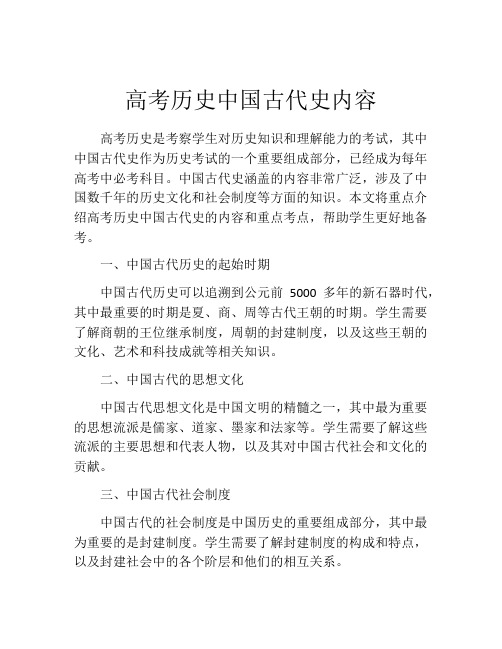 高考历史中国古代史内容

高考历史是考察学生对历史知识和理解能力的考试，其中中国古代史作为历史考试的一个重要组成部分，已经成为每年高考中必考科目。中国古代史涵盖的内容非常广泛，涉及了中国数千年的历史文化和社会制度等方面的知识。本文将重点介绍高考历史中国古代史的内容和重点考点，帮助学生更好地备考。

一、中国古代历史的起始时期

中国古代历史可以追溯到公元前 5000 多年的新石器时代，其中最重要的时期是夏、商、周等古代王朝的时期。学生需要了解商朝的王位继承制度，周朝的封建制度，以及这些王朝的文化、艺术和科技成就等相关知识。

二、中国古代的思想文化

中国古代思想文化是中国文明的精髓之一，其中最为重要的思想流派是儒家、道家、墨家和法家等。学生需要了解这些流派的主要思想和代表人物，以及其对中国古代社会和文化的贡献。

三、中国古代社会制度

中国古代的社会制度是中国历史的重要组成部分，其中最为重要的是封建制度。学生需要了解封建制度的构成和特点，以及封建社会中的各个阶层和他们的相互关系。